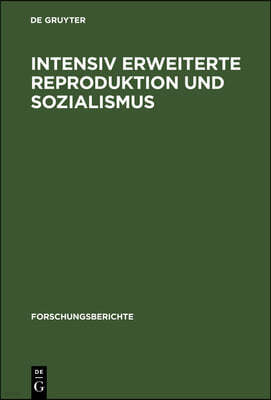 DE GRUYTER

INTENSIV ERWEITERTE REPRODUKTION UND SOZIALISMUS

FORSCHUNGSBERICHTE

DE
G